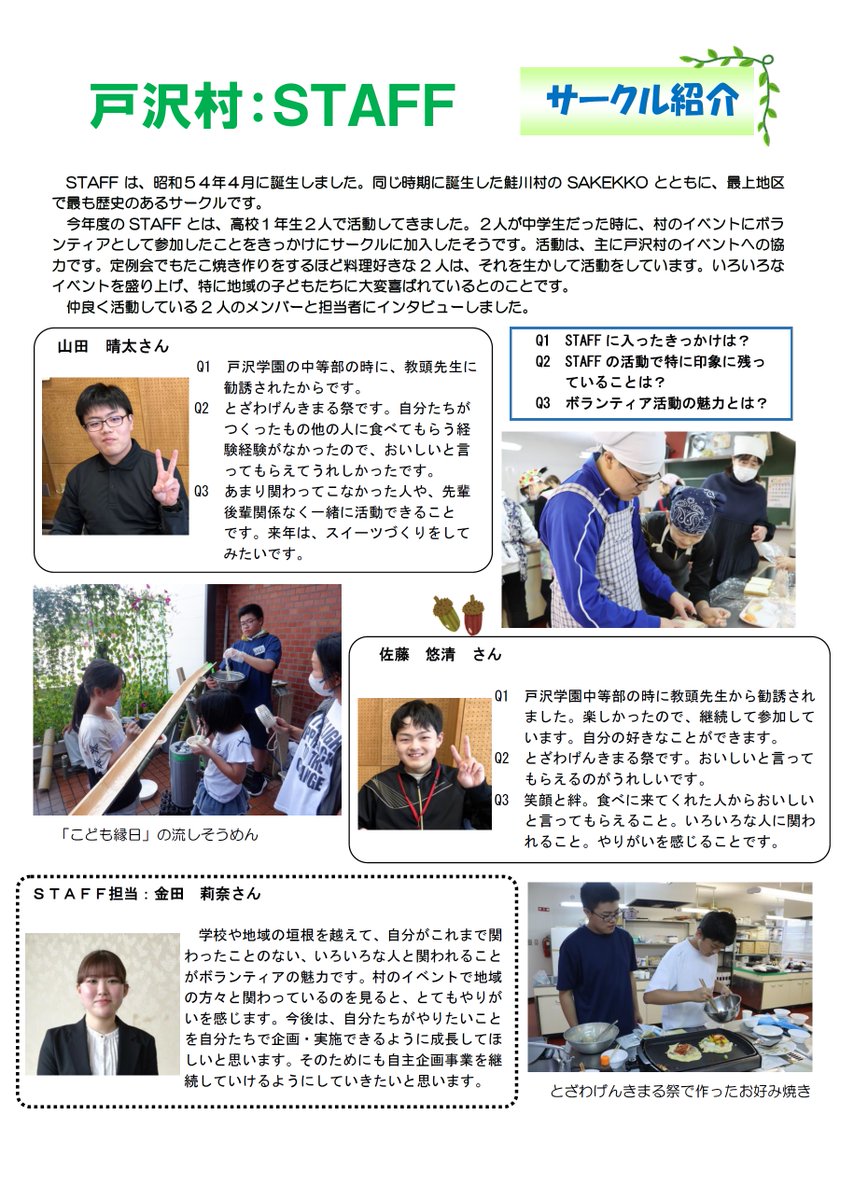 戸沢村：STAFF

サークル紹介

STAFF は、昭和５４年４月に誕生しました。同じ時期に誕生した鮭川村の SAKEKKO とともに、最上地区で最も歴史のあるサークルです。
今年度の STAFF とは、高校１年生２人で活動してきました。２人が中学生だった時に、村のイベントにボランティアとして参加したことをきっかけにサークルに加入したそうです。活動は、主に戸沢村のイベントへの協力です。定例会でもたこ焼き作りをするほど料理好きな２人は、それを生かして活動をしています。いろいろなイベントを盛り上げ、特に地域の子どもたちに大変喜ばれているとのことです。
仲良く活動している２人のメンバーと担当者にインタビューしました。

山田　晴太さん

Q1　戸沢学園の中等部の時に、教頭先生に勧誘されたからです。
Q2　とざわげんきまる祭です。自分たちがつくったもの他の人に食べてもらう経験経験がなかったので、おいしいと言ってもらえてうれしかったです。
Q3　あまり関わってこなかった人や、先輩後輩関係なく一緒に活動できることです。来年は、スイーツづくりをしてみたいです。

Q1　STAFF に入ったきっかけは？
Q2　STAFF の活動で特に印象に残っていることは？
Q3　ボランティア活動の魅力とは？

「こども縁日」の流しそうめん

佐藤　悠清　さん

Q1　戸沢学園中等部の時に教頭先生から勧誘されました。楽しかったので、継続して参加しています。自分の好きなことができます。
Q2　とざわげんきまる祭です。おいしいと言ってもらえるのがうれしいです。
Q3　笑顔と絆。食べに来てくれた人からおいしいと言ってもらえること。いろいろな人に関われること。やりがいを感じることです。

ＳＴＡＦＦ担当：金田　莉奈さん

学校や地域の垣根を越えて、自分がこれまで関わったことのない、いろいろな人と関われることがボランティアの魅力です。村のイベントで地域の方々と関わっているのを見ると、とてもやりがいを感じます。今後は、自分たちがやりたいことを自分たちで企画・実施できるように成長してほしいと思います。そのためにも自主企画事業を継続していけるようにしていきたいと思います。

とざわげんきまる祭で作ったお好み焼き